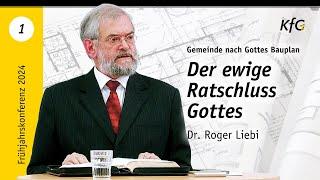 1

Frühjahrskonferenz 2024

KfG

Gemeinde nach Gottes Bauplan

Der ewige Ratschluss Gottes

Dr. Roger Liebi